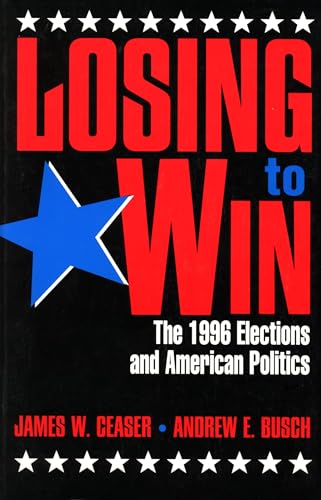 LOSING
to
WIN

The 1996 Elections and American Politics

JAMES W. CEASER • ANDREW E. BUSCH